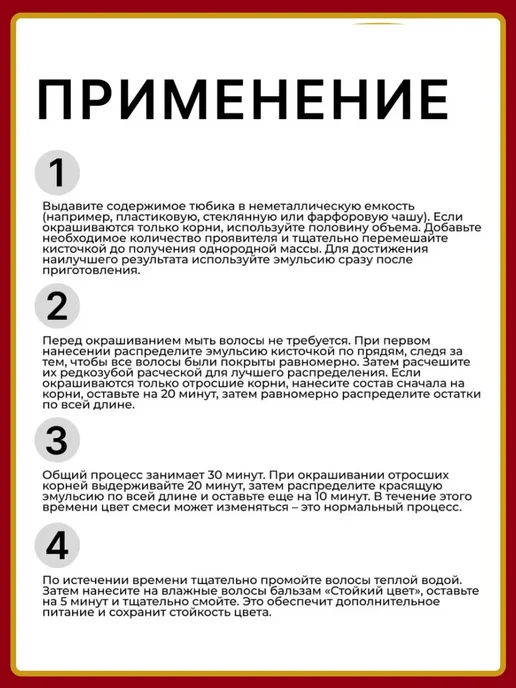 ПРИМЕНЕНИЕ

1

Выдавите содержимое тюбика в неметаллическую емкость (например, пластиковую, стеклянную или фарфоровую чашу). Если окрашиваются только корни, используйте половину объема. Добавьте необходимое количество проявителя и тщательно перемешайте кисточкой до получения однородной массы. Для достижения наилучшего результата используйте эмульсию сразу после приготовления.

2

Перед окрашиванием мыть волосы не требуется. При первом нанесении распределите эмульсию кисточкой по прядям, следя за тем, чтобы все волосы были покрыты равномерно. Затем расчешите их редкозубой расческой для лучшего распределения. Если окрашиваются только отросшие корни, нанесите состав сначала на корни, оставьте на 20 минут, затем равномерно распределите остатки по всей длине.

3

Общий процесс занимает 30 минут. При окрашивании отросших корней выдерживайте 20 минут, затем распределите красящую эмульсию по всей длине и оставьте еще на 10 минут. В течение этого времени цвет смеси может изменяться – это нормальный процесс.

4

По истечении времени тщательно промойте волосы теплой водой. Затем нанесите на влажные волосы бальзам «Стойкий цвет», оставьте на 5 минут и тщательно смойте. Это обеспечит дополнительное питание и сохранит стойкость цвета.